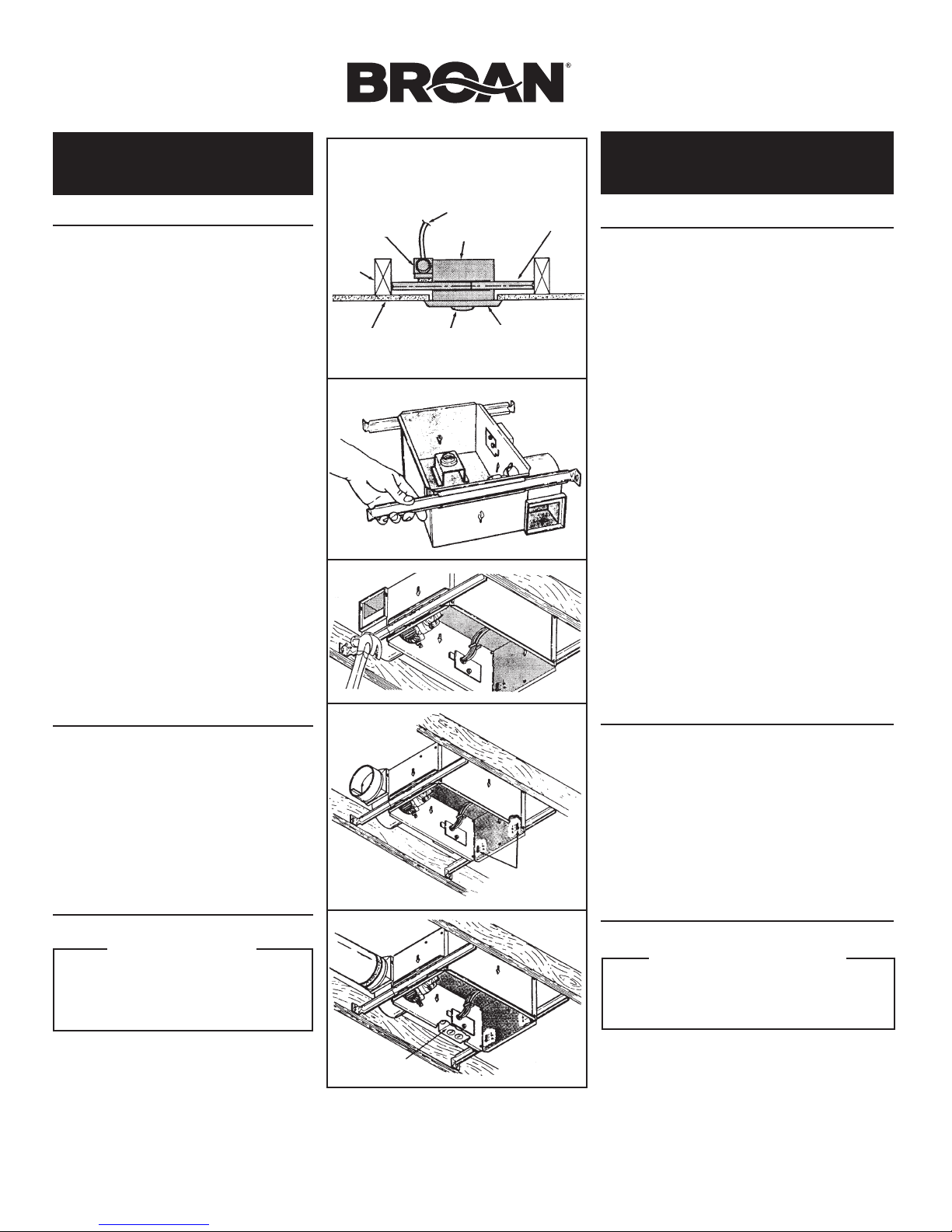 BROAN®